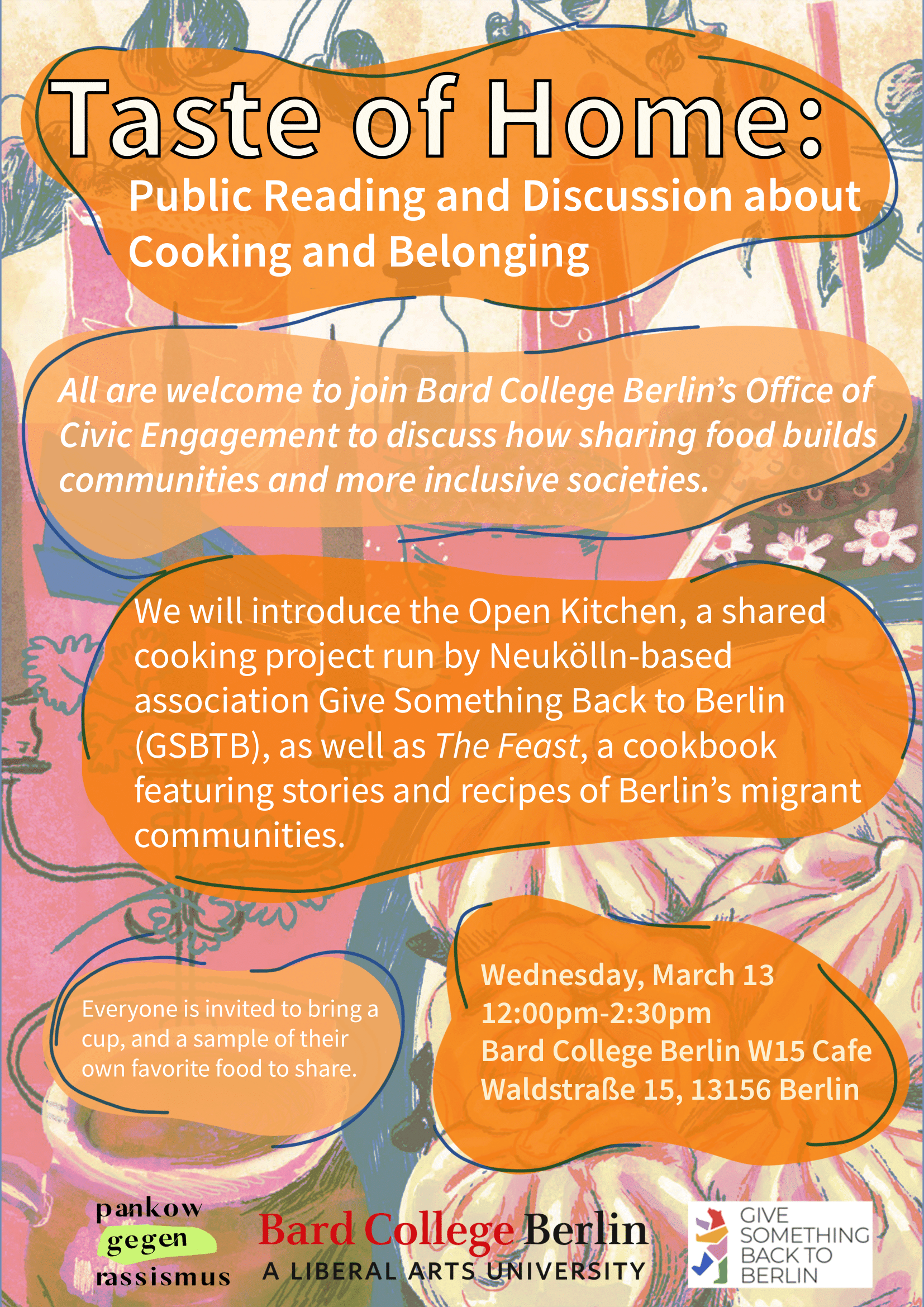 Taste of Home:
Public Reading and Discussion about Cooking and Belonging

All are welcome to join Bard College Berlin's Office of Civic Engagement to discuss how sharing food builds communities and more inclusive societies.

We will introduce the Open Kitchen, a shared cooking project run by Neukölln-based association Give Something Back to Berlin (GSBTB), as well as The Feast, a cookbook featuring stories and recipes of Berlin's migrant communities.

Everyone is invited to bring a cup, and a sample of their own favorite food to share.

Wednesday, March 13
12:00pm-2:30pm
Bard College Berlin W15 Cafe
Waldstraße 15, 13156 Berlin

pankow
gegen
rassismus

Bard College Berlin
A LIBERAL ARTS UNIVERSITY

GIVE
SOMETHING
BACK TO
BERLIN